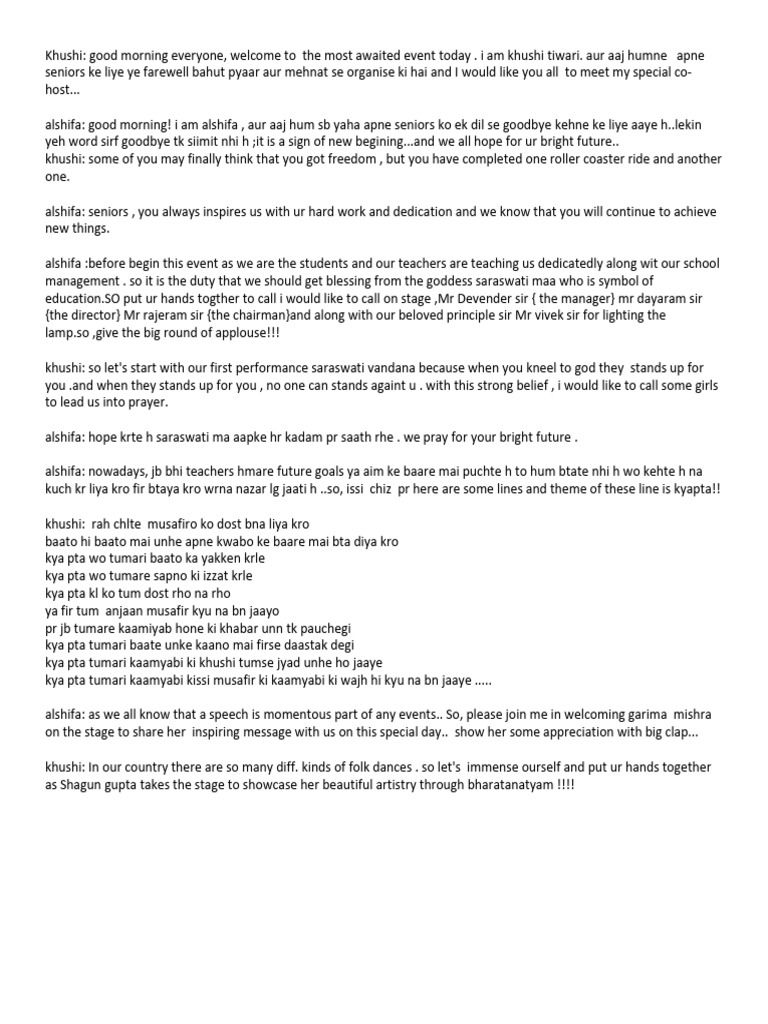 Khushi: good morning everyone, welcome to the most awaited event today . i am khushi tiwari. aur aaj humne apne seniors ke liye ye farewell bahut pyaar aur mehnat se organise ki hai and I would like you all to meet my special co-host...

alshifa: good morning! i am alshifa , aur aaj hum sb yaha apne seniors ko ek dil se goodbye kehne ke liye aaye h..lekin yeh word sirf goodbye tk siimit nhi h ;it is a sign of new begining...and we all hope for ur bright future..
khushi: some of you may finally think that you got freedom , but you have completed one roller coaster ride and another one.

alshifa: seniors , you always inspires us with ur hard work and dedication and we know that you will continue to achieve new things.

alshifa :before begin this event as we are the students and our teachers are teaching us dedicatedly along wit our school management . so it is the duty that we should get blessing from the goddess saraswati maa who is symbol of education.SO put ur hands togther to call i would like to call on stage ,Mr Devender sir { the manager} mr dayaram sir {the director} Mr rajeram sir {the chairman}and along with our beloved principle sir Mr vivek sir for lighting the lamp.so ,give the big round of applouse!!!

khushi: so let's start with our first performance saraswati vandana because when you kneel to god they stands up for you .and when they stands up for you , no one can stands againt u . with this strong belief , i would like to call some girls to lead us into prayer.

alshifa: hope krte h saraswati ma aapke hr kadam pr saath rhe . we pray for your bright future .

alshifa: nowadays, jb bhi teachers hmare future goals ya aim ke baare mai puchte h to hum btate nhi h wo kehte h na kuch kr liya kro fir btaya kro wrna nazar lg jaati h ..so, issi chiz pr here are some lines and theme of these line is kyapta!!

khushi: rah chlte musafiro ko dost bna liya kro
baato hi baato mai unhe apne kwabo ke baare mai bta diya kro
kya pta wo tumari baato ka yakken krle
kya pta wo tumare sapno ki izzat krle
kya pta kl ko tum dost rho na rho
ya fir tum anjaan musafir kyu na bn jaayo
pr jb tumare kaamiyab hone ki khabar unn tk pauchegi
kya pta tumari baate unke kaano mai firse daastak degi
kya pta tumari kaamyabi ki khushi tumse jyad unhe ho jaaye
kya pta tumari kaamyabi kissi musafir ki kaamyabi ki wajh hi kyu na bn jaaye .....

alshifa: as we all know that a speech is momentous part of any events.. So, please join me in welcoming garima mishra on the stage to share her inspiring message with us on this special day.. show her some appreciation with big clap...

khushi: In our country there are so many diff. kinds of folk dances . so let's immense ourself and put ur hands together as Shagun gupta takes the stage to showcase her beautiful artistry through bharatanatyam !!!!